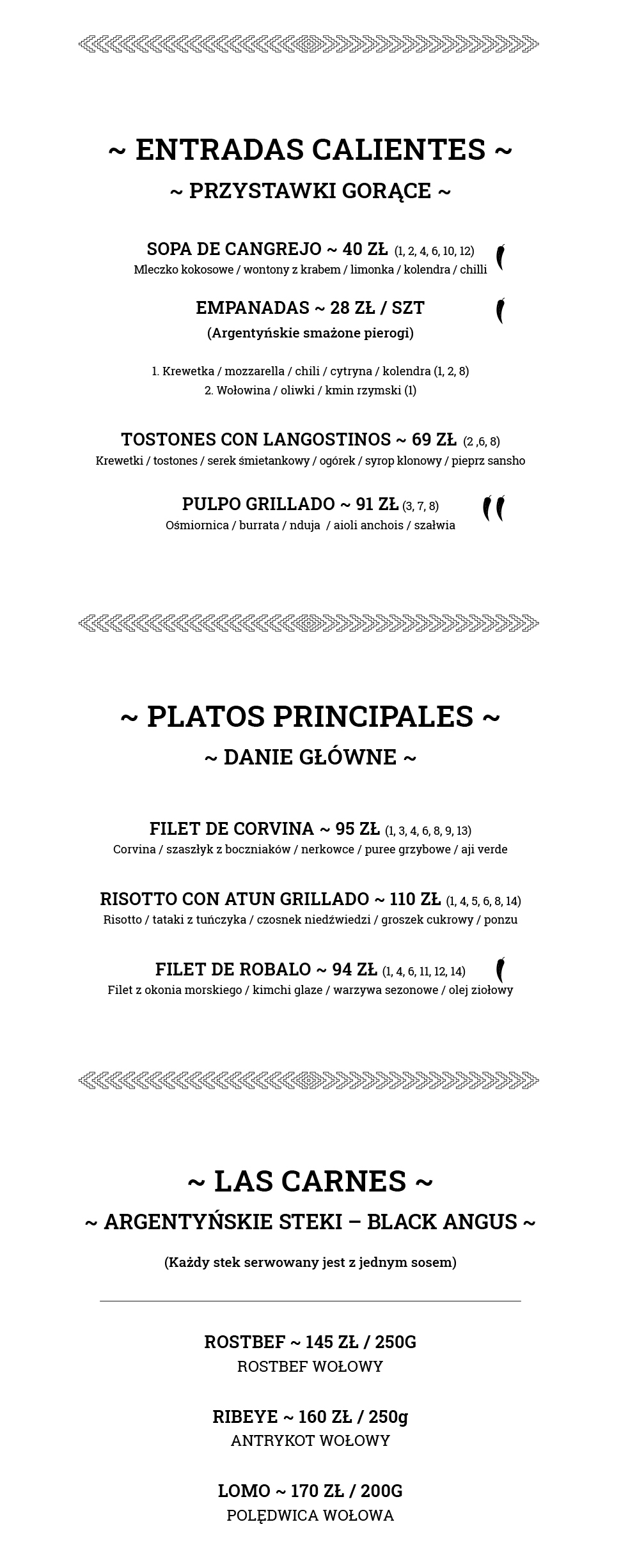 ~ ENTRADAS CALIENTES ~

~ PRZYSTAWKI GORĄCE ~

SOPA DE CANGREJO ~ 40 ZŁ (1, 2, 4, 6, 10, 12)
Mleczko kokosowe / wontony z krabem / limonka / kolendra / chilli

EMPANADAS ~ 28 ZŁ / SZT
(Argentyńskie smażone pierogi)

1. Krewetka / mozzarella / chili / cytryna / kolendra (1, 2, 8)
2. Wołowina / oliwki / kmin rzymski (1)

TOSTONES CON LANGOSTINOS ~ 69 ZŁ (2 ,6, 8)
Krewetki / tostones / serek śmietankowy / ogórek / syrop klonowy / pieprz sansho

PULPO GRILLADO ~ 91 ZŁ (3, 7, 8)
Ośmiornica / burrata / nduja / aioli anchois / szałwia

~ PLATOS PRINCIPALES ~

~ DANIE GŁÓWNE ~

FILET DE CORVINA ~ 95 ZŁ (1, 3, 4, 6, 8, 9, 13)
Corvina / szaszłyk z boczniaków / nerkowce / puree grzybowe / aji verde

RISOTTO CON ATUN GRILLADO ~ 110 ZŁ (1, 4, 5, 6, 8, 14)
Risotto / tataki z tuńczyka / czosnek niedźwiedzi / groszek cukrowy / ponzu

FILET DE ROBALO ~ 94 ZŁ (1, 4, 6, 11, 12, 14)
Filet z okonia morskiego / kimchi glaze / warzywa sezonowe / olej ziołowy

~ LAS CARNES ~

~ ARGENTYŃSKIE STEKI – BLACK ANGUS ~

(Każdy stek serwowany jest z jednym sosem)

ROSTBEF ~ 145 ZŁ / 250G
ROSTBEF WOŁOWY

RIBEYE ~ 160 ZŁ / 250g
ANTRYKOT WOŁOWY

LOMO ~ 170 ZŁ / 200G
POLĘDWICA WOŁOWA